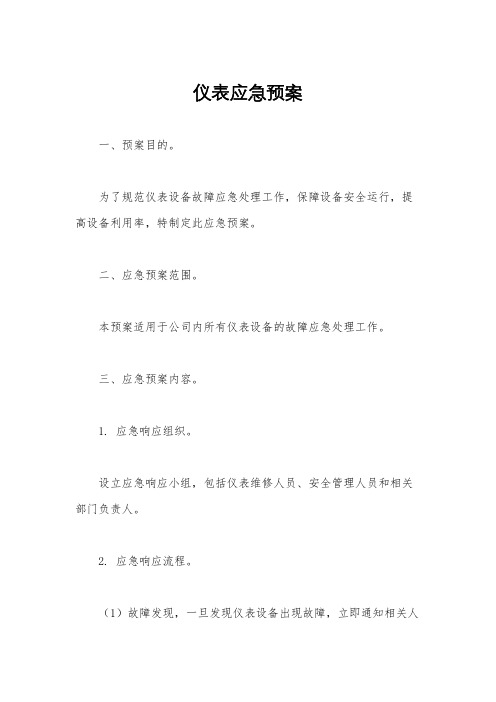 仪表应急预案

一、预案目的。

为了规范仪表设备故障应急处理工作，保障设备安全运行，提高设备利用率，特制定此应急预案。

二、应急预案范围。

本预案适用于公司内所有仪表设备的故障应急处理工作。

三、应急预案内容。

1. 应急响应组织。

设立应急响应小组，包括仪表维修人员、安全管理人员和相关部门负责人。

2. 应急响应流程。

（1）故障发现，一旦发现仪表设备出现故障，立即通知相关人